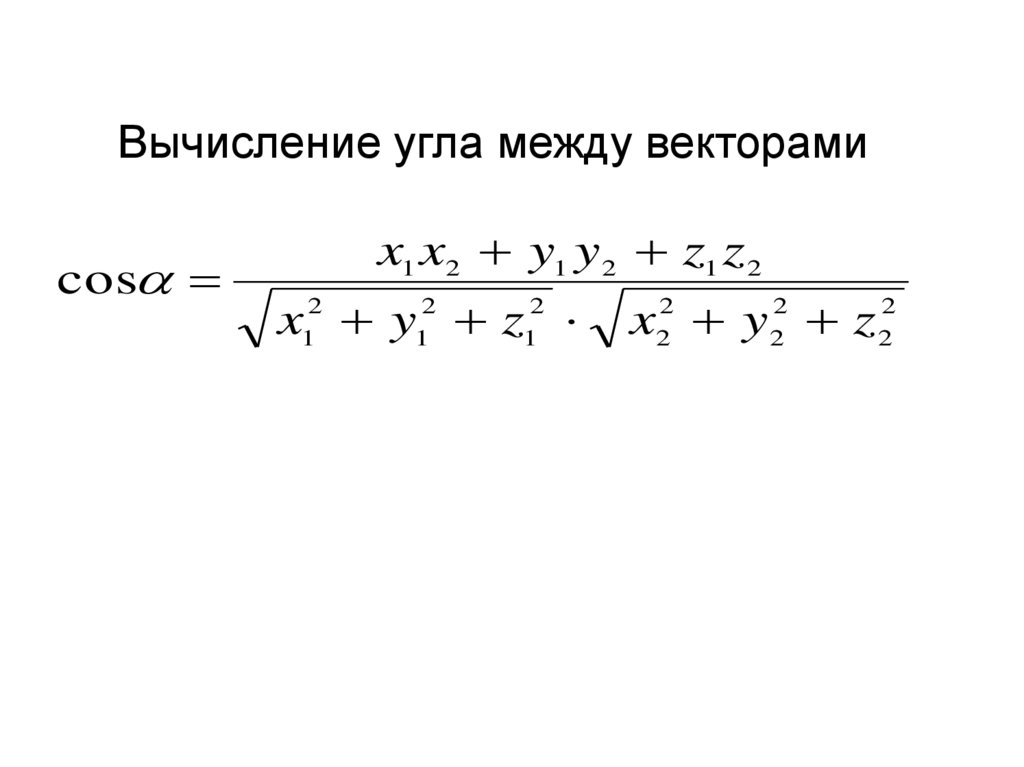 Вычисление угла между векторами

$\cos\alpha = \frac{x_1x_2 + y_1y_2 + z_1z_2}{\sqrt{x_1^2 + y_1^2 + z_1^2} \cdot \sqrt{x_2^2 + y_2^2 + z_2^2}}$